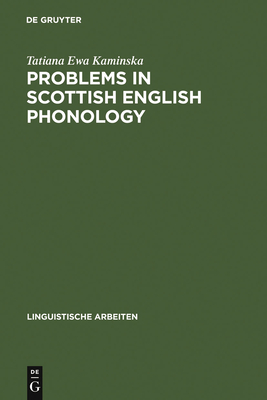 DE GRUYTER

Tatiana Ewa Kaminska

PROBLEMS IN SCOTTISH ENGLISH PHONOLOGY

LINGUISTISCHE ARBEITEN

DE
G